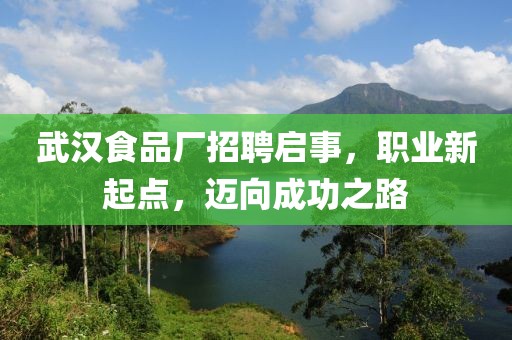 武汉食品厂招聘启事，职业新起点，迈向成功之路